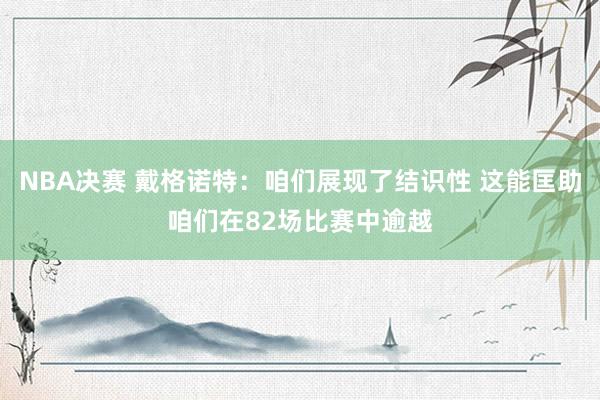 NBA决赛 戴格诺特：咱们展现了结识性 这能匡助咱们在82场比赛中逾越